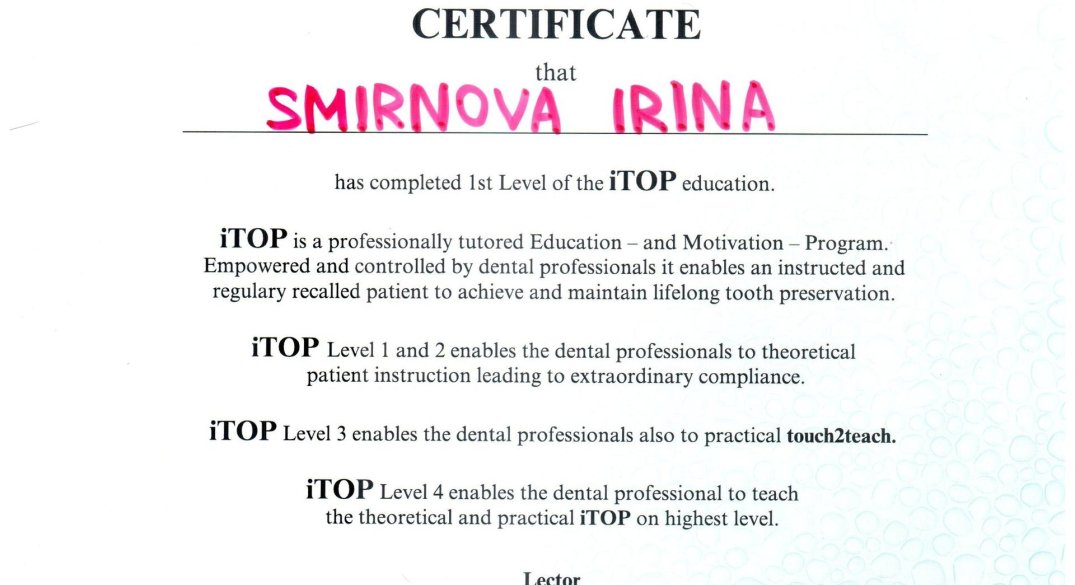 CERTIFICATE

that

SMIRNOVA IRINA

has completed 1st Level of the iTOP education.

iTOP is a professionally tutored Education – and Motivation – Program. Empowered and controlled by dental professionals it enables an instructed and regulary recalled patient to achieve and maintain lifelong tooth preservation.

iTOP Level 1 and 2 enables the dental professionals to theoretical patient instruction leading to extraordinary compliance.

iTOP Level 3 enables the dental professionals also to practical touch2teach.

iTOP Level 4 enables the dental professional to teach the theoretical and practical iTOP on highest level.

Lector